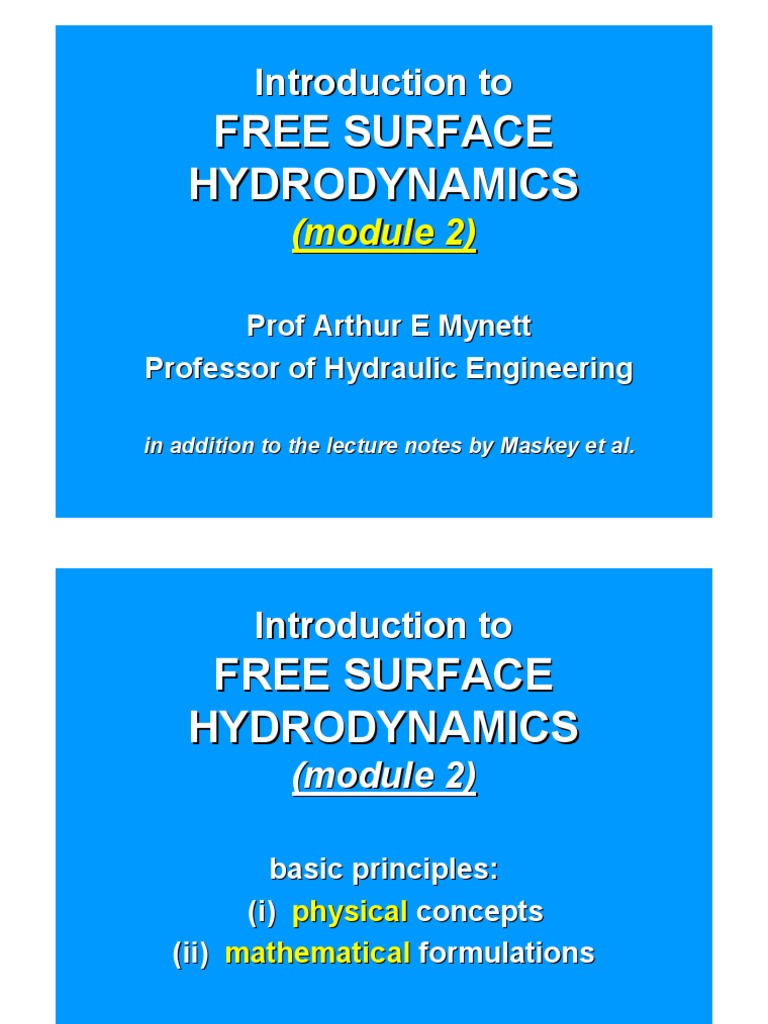 Introduction to
FREE SURFACE HYDRODYNAMICS
(module 2)

Prof Arthur E Mynett
Professor of Hydraulic Engineering

in addition to the lecture notes by Maskey et al.

Introduction to
FREE SURFACE HYDRODYNAMICS
(module 2)

basic principles:
(i) physical concepts
(ii) mathematical formulations